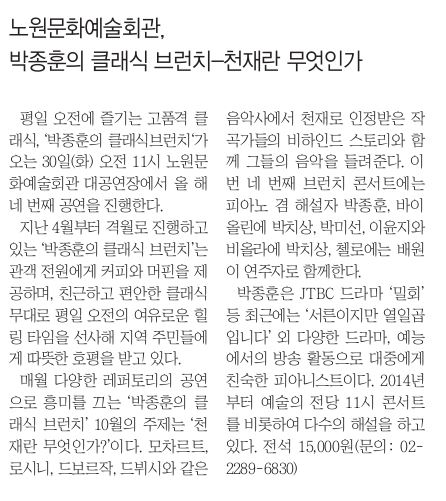 노원문화예술회관,
박종훈의 클래식 브런치–천재란 무엇인가

평일 오전에 즐기는 고품격 클래식, '박종훈의 클래식브런치'가 오는 30일(화) 오전 11시 노원문화예술회관 대공연장에서 올 해 네 번째 공연을 진행한다.

지난 4월부터 격월로 진행하고 있는 '박종훈의 클래식 브런치'는 관객 전원에게 커피와 머핀을 제공하며, 친근하고 편안한 클래식 무대로 평일 오전의 여유로운 힐링 타임을 선사해 지역 주민들에게 따뜻한 호평을 받고 있다.

매월 다양한 레퍼토리의 공연으로 흥미를 끄는 '박종훈의 클래식 브런치' 10월의 주제는 '천재란 무엇인가?'이다. 모차르트, 로시니, 드보르작, 드뷔시와 같은 음악사에서 천재로 인정받은 작곡가들의 비하인드 스토리와 함께 그들의 음악을 들려준다. 이번 네 번째 브런치 콘서트에는 피아노 겸 해설자 박종훈, 바이올린에 박치상, 박미선, 이윤지와 비올라에 박치상, 첼로에는 배원이 연주자로 함께한다.

박종훈은 JTBC 드라마 '밀회' 등 최근에는 '서른이지만 열일곱입니다' 외 다양한 드라마, 예능에서의 방송 활동으로 대중에게 친숙한 피아니스트이다. 2014년부터 예술의 전당 11시 콘서트를 비롯하여 다수의 해설을 하고 있다. 전석 15,000원(문의 : 02-2289-6830)